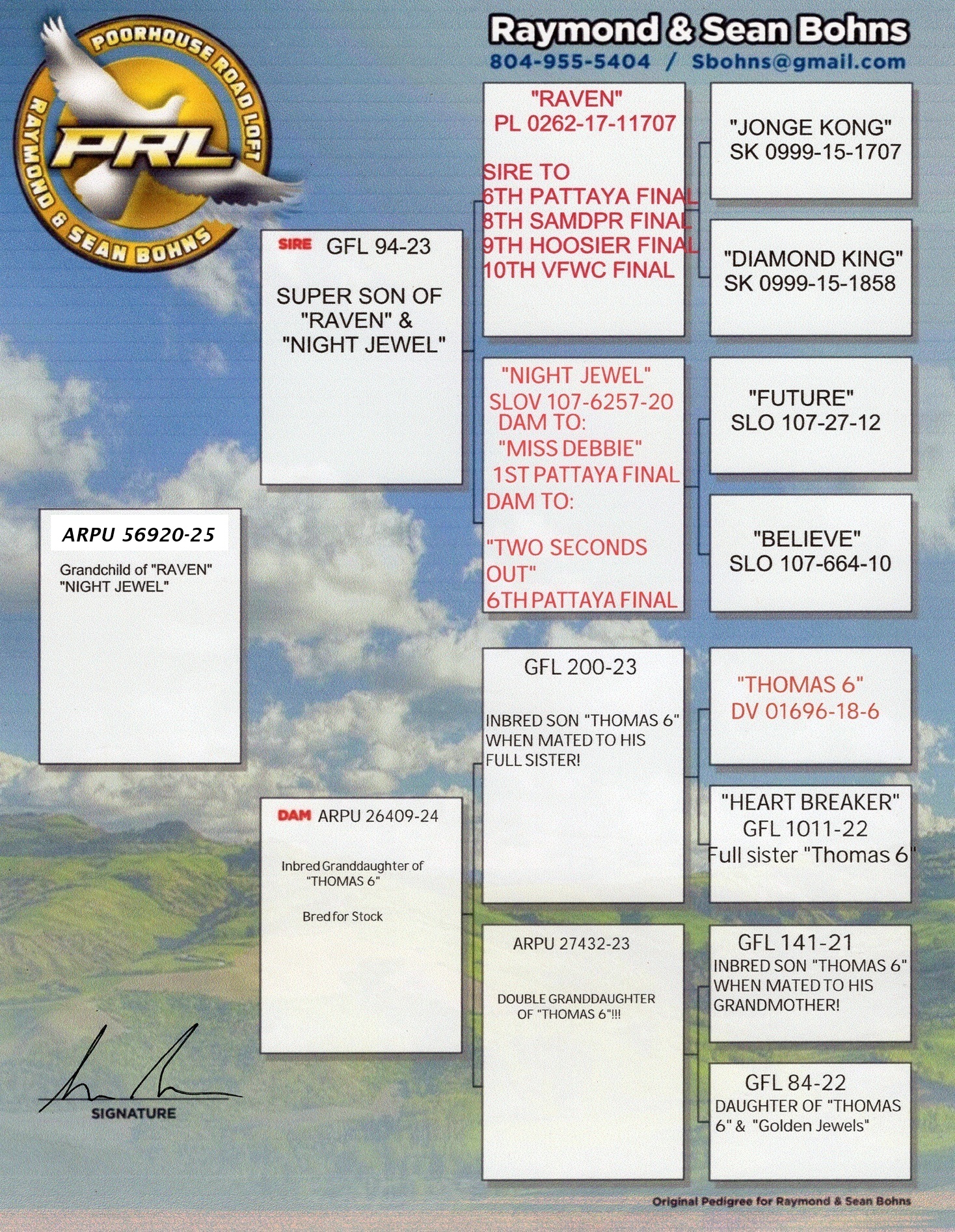 POORHOUSE ROAD LOFT
PRL
RAYMOND & SEAN BOHNS

Raymond & Sean Bohns
804-955-5404 / Sbohns@gmail.com

ARPU 56920-25

Grandchild of "RAVEN" "NIGHT JEWEL"

SIRE GFL 94-23

SUPER SON OF "RAVEN" & "NIGHT JEWEL"

DAM ARPU 26409-24

Inbred Granddaughter of "THOMAS 6"

Bred for Stock

"RAVEN"
PL 0262-17-11707

SIRE TO
6TH PATTAYA FINAL
8TH SAMDPR FINAL
9TH HOOSIER FINAL
10TH VFWC FINAL

"NIGHT JEWEL"
SLOV 107-6257-20
DAM TO:
"MISS DEBBIE"
1ST PATTAYA FINAL
DAM TO:

"TWO SECONDS OUT"
6TH PATTAYA FINAL

GFL 200-23

INBRED SON "THOMAS 6" WHEN MATED TO HIS FULL SISTER!

ARPU 27432-23

DOUBLE GRANDDAUGHTER OF "THOMAS 6"!!!

"JONGE KONG"
SK 0999-15-1707

"DIAMOND KING"
SK 0999-15-1858

"FUTURE"
SLO 107-27-12

"BELIEVE"
SLO 107-664-10

"THOMAS 6"
DV 01696-18-6

"HEART BREAKER"
GFL 1011-22
Full sister "Thomas 6"

GFL 141-21
INBRED SON "THOMAS 6" WHEN MATED TO HIS GRANDMOTHER!

GFL 84-22
DAUGHTER OF "THOMAS 6" & "Golden Jewels"

SIGNATURE

Original Pedigree for Raymond & Sean Bohns